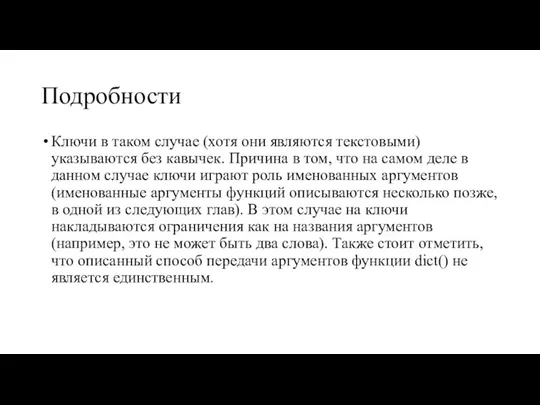 Подробности

• Ключи в таком случае (хотя они являются текстовыми) указываются без кавычек. Причина в том, что на самом деле в данном случае ключи играют роль именованных аргументов (именованные аргументы функций описываются несколько позже, в одной из следующих глав). В этом случае на ключи накладываются ограничения как на названия аргументов (например, это не может быть два слова). Также стоит отметить, что описанный способ передачи аргументов функции dict() не является единственным.